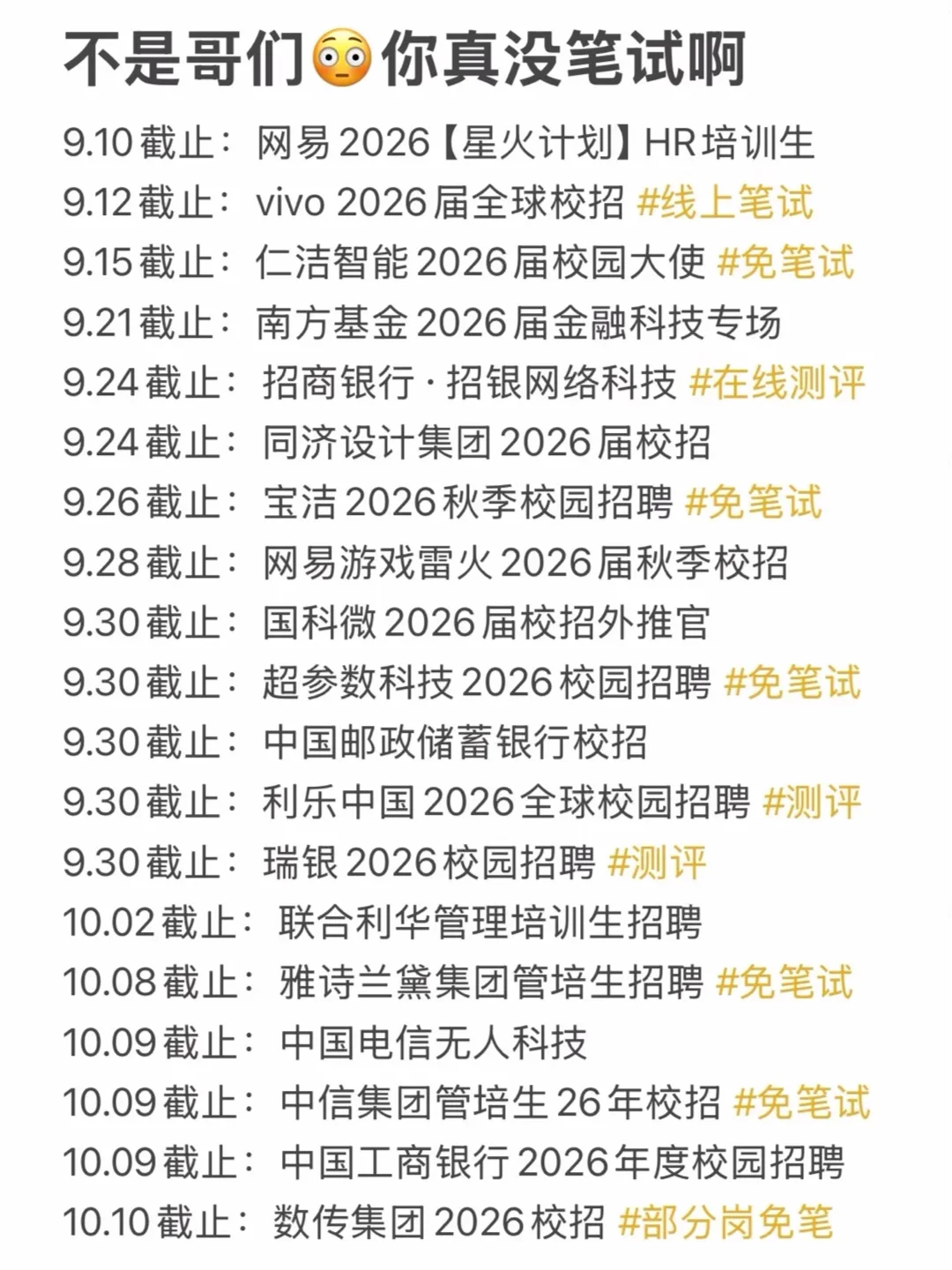 不是哥们😳你真没笔试啊

9.10截止：网易2026【星火计划】HR培训生
9.12截止：vivo 2026届全球校招 #线上笔试
9.15截止：仁洁智能2026届校园大使 #免笔试
9.21截止：南方基金2026届金融科技专场
9.24截止：招商银行·招银网络科技 #在线测评
9.24截止：同济设计集团2026届校招
9.26截止：宝洁2026秋季校园招聘 #免笔试
9.28截止：网易游戏雷火2026届秋季校招
9.30截止：国科微2026届校招外推官
9.30截止：超参数科技2026校园招聘 #免笔试
9.30截止：中国邮政储蓄银行校招
9.30截止：利乐中国2026全球校园招聘 #测评
9.30截止：瑞银2026校园招聘 #测评
10.02截止：联合利华管理培训生招聘
10.08截止：雅诗兰黛集团管培生招聘 #免笔试
10.09截止：中国电信无人科技
10.09截止：中信集团管培生26年校招 #免笔试
10.09截止：中国工商银行2026年度校园招聘
10.10截止：数传集团2026校招 #部分岗免笔